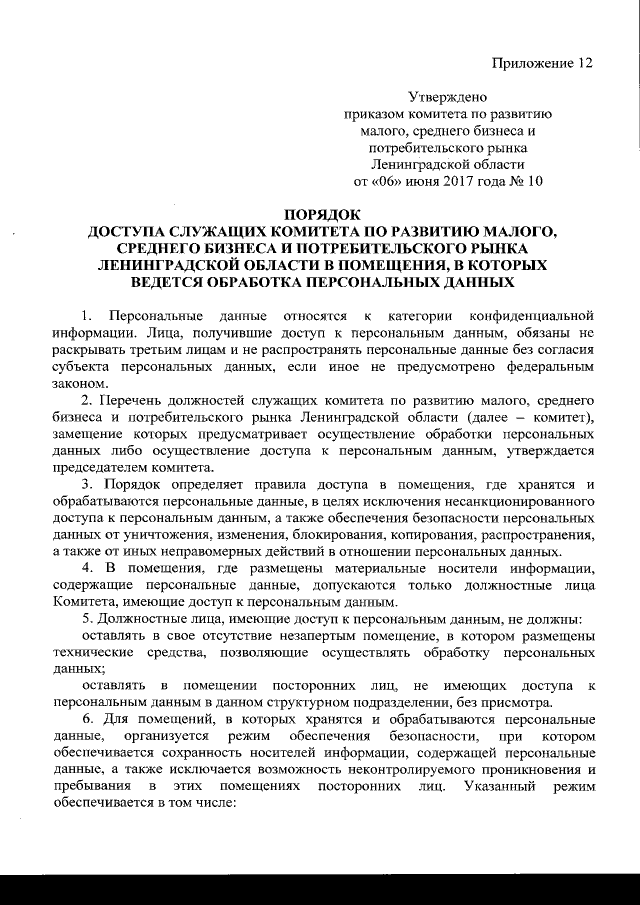 Приложение 12

Утверждено
приказом комитета по развитию малого, среднего бизнеса и потребительского рынка Ленинградской области
от «06» июня 2017 года № 10

ПОРЯДОК
ДОСТУПА СЛУЖАЩИХ КОМИТЕТА ПО РАЗВИТИЮ МАЛОГО, СРЕДНЕГО БИЗНЕСА И ПОТРЕБИТЕЛЬСКОГО РЫНКА ЛЕНИНГРАДСКОЙ ОБЛАСТИ В ПОМЕЩЕНИЯ, В КОТОРЫХ ВЕДЕТСЯ ОБРАБОТКА ПЕРСОНАЛЬНЫХ ДАННЫХ

1. Персональные данные относятся к категории конфиденциальной информации. Лица, получившие доступ к персональным данным, обязаны не раскрывать третьим лицам и не распространять персональные данные без согласия субъекта персональных данных, если иное не предусмотрено федеральным законом.

2. Перечень должностей служащих комитета по развитию малого, среднего бизнеса и потребительского рынка Ленинградской области (далее – комитет), замещение которых предусматривает осуществление обработки персональных данных либо осуществление доступа к персональным данным, утверждается председателем комитета.

3. Порядок определяет правила доступа в помещения, где хранятся и обрабатываются персональные данные, в целях исключения несанкционированного доступа к персональным данным, а также обеспечения безопасности персональных данных от уничтожения, изменения, блокирования, копирования, распространения, а также от иных неправомерных действий в отношении персональных данных.

4. В помещения, где размещены материальные носители информации, содержащие персональные данные, допускаются только должностные лица Комитета, имеющие доступ к персональным данным.

5. Должностные лица, имеющие доступ к персональным данным, не должны:

оставлять в свое отсутствие незапертым помещение, в котором размещены технические средства, позволяющие осуществлять обработку персональных данных;

оставлять в помещении посторонних лиц, не имеющих доступа к персональным данным в данном структурном подразделении, без присмотра.

6. Для помещений, в которых хранятся и обрабатываются персональные данные, организуется режим обеспечения безопасности, при котором обеспечивается сохранность носителей информации, содержащей персональные данные, а также исключается возможность неконтролируемого проникновения и пребывания в этих помещениях посторонних лиц. Указанный режим обеспечивается в том числе: